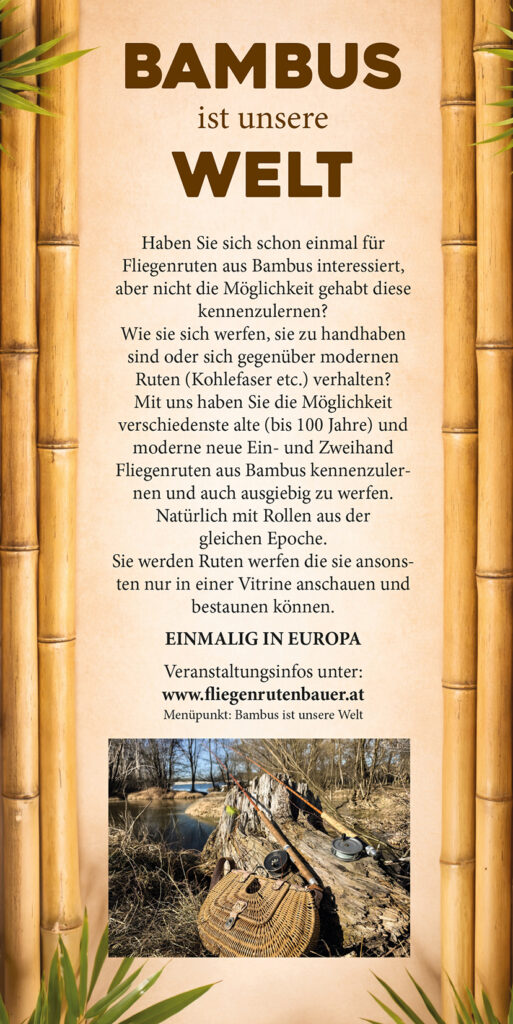 BAMBUS
ist unsere
WELT

Haben Sie sich schon einmal für Fliegenruten aus Bambus interessiert, aber nicht die Möglichkeit gehabt diese kennenzulernen?
Wie sie sich werfen, sie zu handhaben sind oder sich gegenüber modernen Ruten (Kohlefaser etc.) verhalten?
Mit uns haben Sie die Möglichkeit verschiedenste alte (bis 100 Jahre) und moderne neue Ein- und Zweihand Fliegenruten aus Bambus kennenzulernen und auch ausgiebig zu werfen.
Natürlich mit Rollen aus der gleichen Epoche.
Sie werden Ruten werfen die sie ansonsten nur in einer Vitrine anschauen und bestaunen können.

EINMALIG IN EUROPA

Veranstaltungsinfos unter:
www.fliegenrutenbauer.at
Menüpunkt: Bambus ist unsere Welt